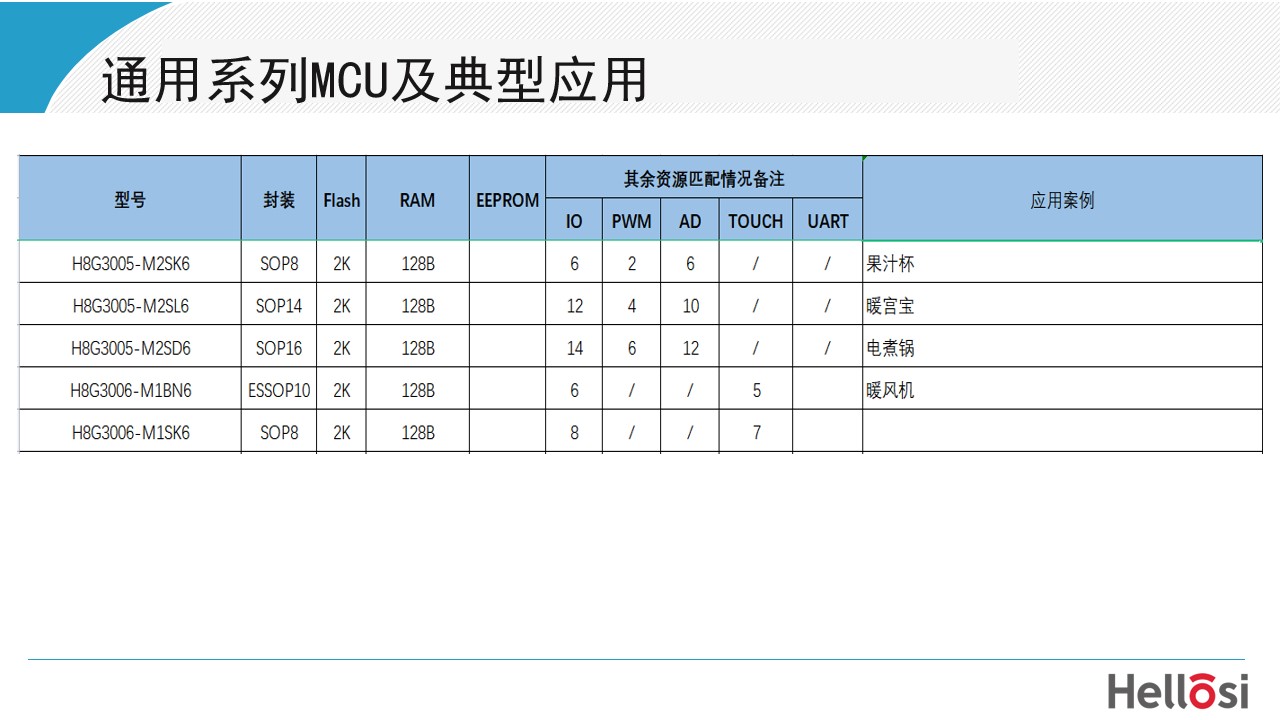 通用系列MCU及典型应用

| 型号 | 封装 | Flash | RAM | EEPROM | 其余资源匹配情况备注 |  |  |  |  | 应用案例 |
|---|---|---|---|---|---|---|---|---|---|---|
|  |  |  |  |  | IO | PWM | AD | TOUCH | UART |  |
| H8G3005-M2SK6 | SOP8 | 2K | 128B |  | 6 | 2 | 6 | / | / | 果汁杯 |
| H8G3005-M2SL6 | SOP14 | 2K | 128B |  | 12 | 4 | 10 | / | / | 暖宫宝 |
| H8G3005-M2SD6 | SOP16 | 2K | 128B |  | 14 | 6 | 12 | / | / | 电煮锅 |
| H8G3006-M1BN6 | ESSOP10 | 2K | 128B |  | 6 | / | / | 5 |  | 暖风机 |
| H8G3006-M1SK6 | SOP8 | 2K | 128B |  | 8 | / | / | 7 |  |  |

Hellosi